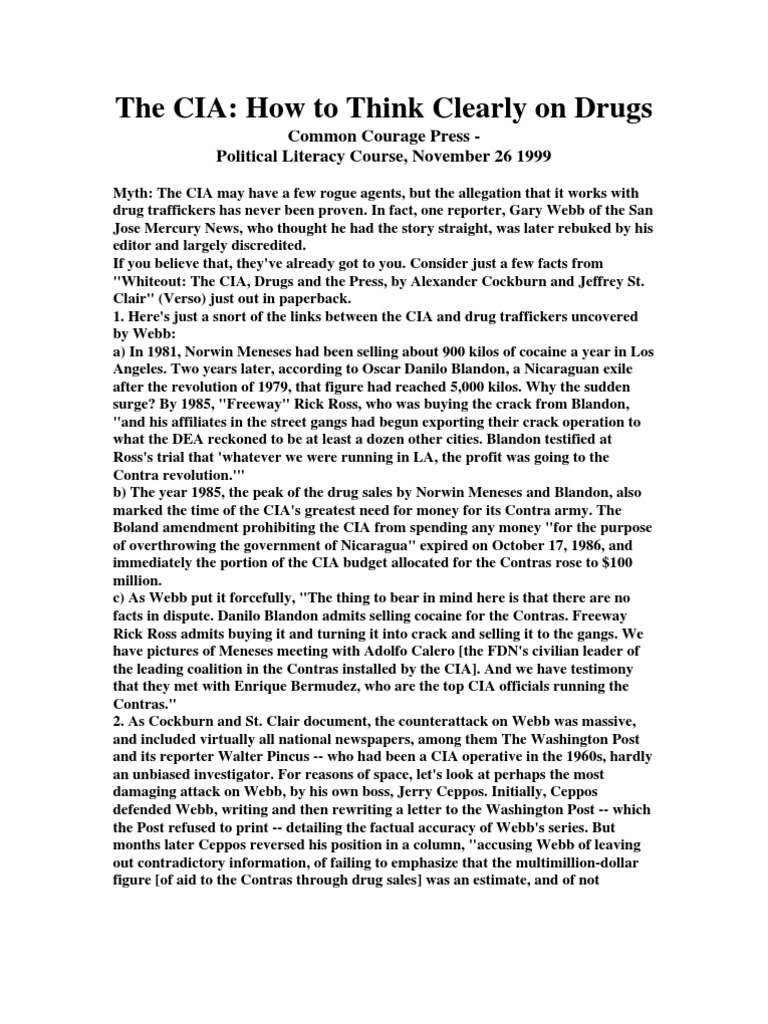 The CIA: How to Think Clearly on Drugs

Common Courage Press -
Political Literacy Course, November 26 1999

Myth: The CIA may have a few rogue agents, but the allegation that it works with drug traffickers has never been proven. In fact, one reporter, Gary Webb of the San Jose Mercury News, who thought he had the story straight, was later rebuked by his editor and largely discredited.
If you believe that, they've already got to you. Consider just a few facts from "Whiteout: The CIA, Drugs and the Press, by Alexander Cockburn and Jeffrey St. Clair" (Verso) just out in paperback.
1. Here's just a snort of the links between the CIA and drug traffickers uncovered by Webb:
a) In 1981, Norwin Meneses had been selling about 900 kilos of cocaine a year in Los Angeles. Two years later, according to Oscar Danilo Blandon, a Nicaraguan exile after the revolution of 1979, that figure had reached 5,000 kilos. Why the sudden surge? By 1985, "Freeway" Rick Ross, who was buying the crack from Blandon, "and his affiliates in the street gangs had begun exporting their crack operation to what the DEA reckoned to be at least a dozen other cities. Blandon testified at Ross's trial that 'whatever we were running in LA, the profit was going to the Contra revolution.'"
b) The year 1985, the peak of the drug sales by Norwin Meneses and Blandon, also marked the time of the CIA's greatest need for money for its Contra army. The Boland amendment prohibiting the CIA from spending any money "for the purpose of overthrowing the government of Nicaragua" expired on October 17, 1986, and immediately the portion of the CIA budget allocated for the Contras rose to $100 million.
c) As Webb put it forcefully, "The thing to bear in mind here is that there are no facts in dispute. Danilo Blandon admits selling cocaine for the Contras. Freeway Rick Ross admits buying it and turning it into crack and selling it to the gangs. We have pictures of Meneses meeting with Adolfo Calero [the FDN's civilian leader of the leading coalition in the Contras installed by the CIA]. And we have testimony that they met with Enrique Bermudez, who are the top CIA officials running the Contras."
2. As Cockburn and St. Clair document, the counterattack on Webb was massive, and included virtually all national newspapers, among them The Washington Post and its reporter Walter Pincus -- who had been a CIA operative in the 1960s, hardly an unbiased investigator. For reasons of space, let's look at perhaps the most damaging attack on Webb, by his own boss, Jerry Ceppos. Initially, Ceppos defended Webb, writing and then rewriting a letter to the Washington Post -- which the Post refused to print -- detailing the factual accuracy of Webb's series. But months later Ceppos reversed his position in a column, "accusing Webb of leaving out contradictory information, of failing to emphasize that the multimillion-dollar figure [of aid to the Contras through drug sales] was an estimate, and of not